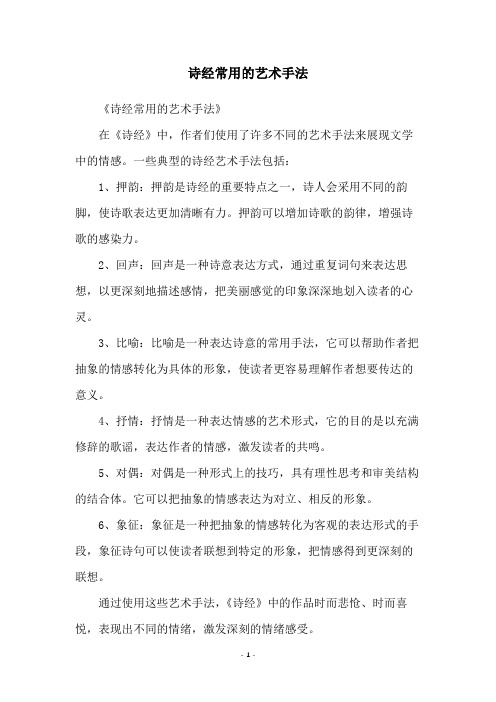 诗经常用的艺术手法

《诗经常用的艺术手法》

在《诗经》中，作者们使用了许多不同的艺术手法来展现文学中的情感。一些典型的诗经艺术手法包括：

1、押韵：押韵是诗经的重要特点之一，诗人会采用不同的韵脚，使诗歌表达更加清晰有力。押韵可以增加诗歌的韵律，增强诗歌的感染力。

2、回声：回声是一种诗意表达方式，通过重复词句来表达思想，以更深刻地描述感情，把美丽感觉的印象深深地划入读者的心灵。

3、比喻：比喻是一种表达诗意的常用手法，它可以帮助作者把抽象的情感转化为具体的形象，使读者更容易理解作者想要传达的意义。

4、抒情：抒情是一种表达情感的艺术形式，它的目的是以充满修辞的歌谣，表达作者的情感，激发读者的共鸣。

5、对偶：对偶是一种形式上的技巧，具有理性思考和审美结构的结合体。它可以把抽象的情感表达为对立、相反的形象。

6、象征：象征是一种把抽象的情感转化为客观的表达形式的手段，象征诗句可以使读者联想到特定的形象，把情感得到更深刻的联想。

通过使用这些艺术手法，《诗经》中的作品时而悲怆、时而喜悦，表现出不同的情绪，激发深刻的情绪感受。

- 1 -